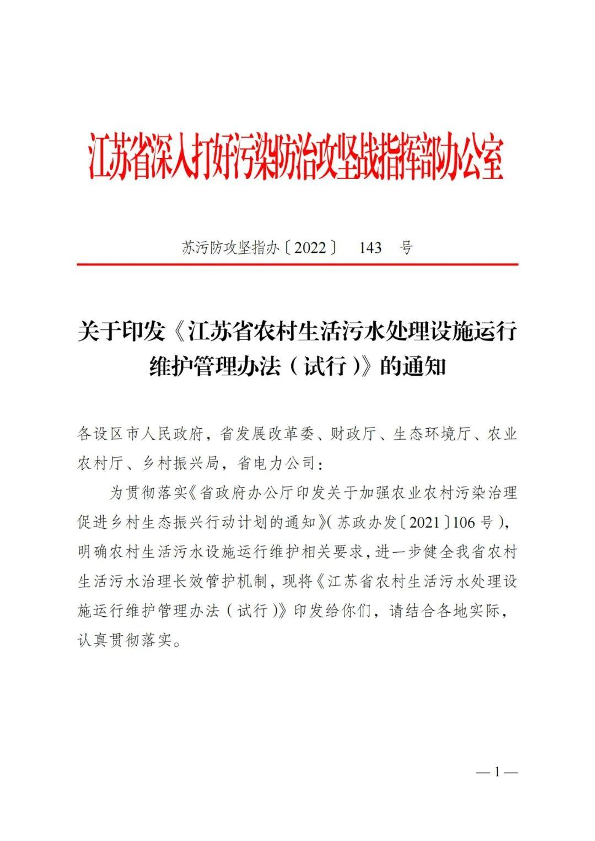 江苏省深入打好污染防治攻坚战指挥部办公室

苏污防攻坚指办〔2022〕 143 号

关于印发《江苏省农村生活污水处理设施运行维护管理办法（试行）》的通知

各设区市人民政府，省发展改革委、财政厅、生态环境厅、农业农村厅、乡村振兴局，省电力公司：

为贯彻落实《省政府办公厅印发关于加强农业农村污染治理促进乡村生态振兴行动计划的通知》（苏政办发〔2021〕106号），明确农村生活污水设施运行维护相关要求，进一步健全我省农村生活污水治理长效管护机制，现将《江苏省农村生活污水处理设施运行维护管理办法（试行）》印发给你们，请结合各地实际，认真贯彻落实。

— 1 —